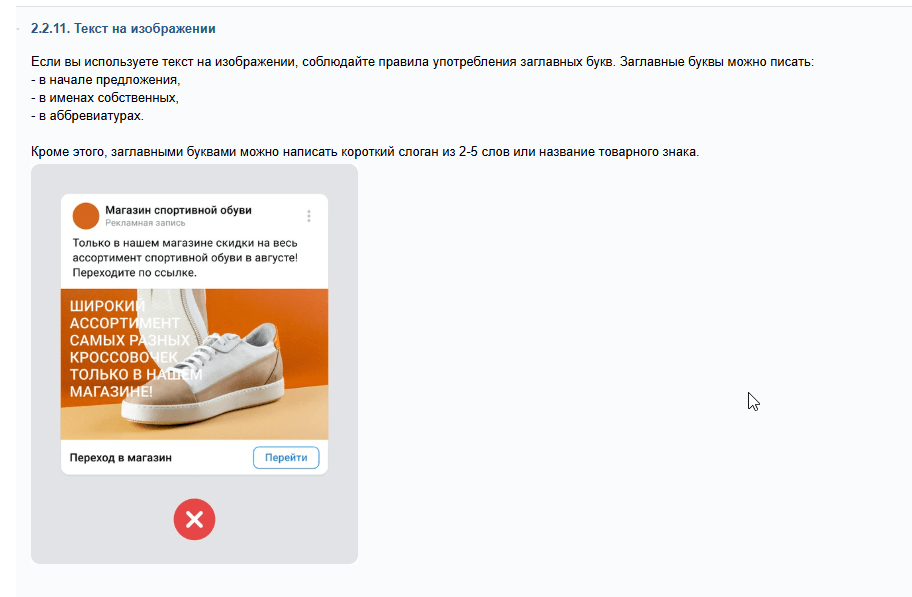 2.2.11. Текст на изображении

Если вы используете текст на изображении, соблюдайте правила употребления заглавных букв. Заглавные буквы можно писать:
- в начале предложения,
- в именах собственных,
- в аббревиатурах.

Кроме этого, заглавными буквами можно написать короткий слоган из 2-5 слов или название товарного знака.

Магазин спортивной обуви
Рекламная запись

Только в нашем магазине скидки на весь ассортимент спортивной обуви в августе! Переходите по ссылке.

ШИРОКИЙ АССОРТИМЕНТ САМЫХ РАЗНЫХ КРОССОВОЧЕК ТОЛЬКО В НАШЕМ МАГАЗИНЕ!

Переход в магазин

Перейти